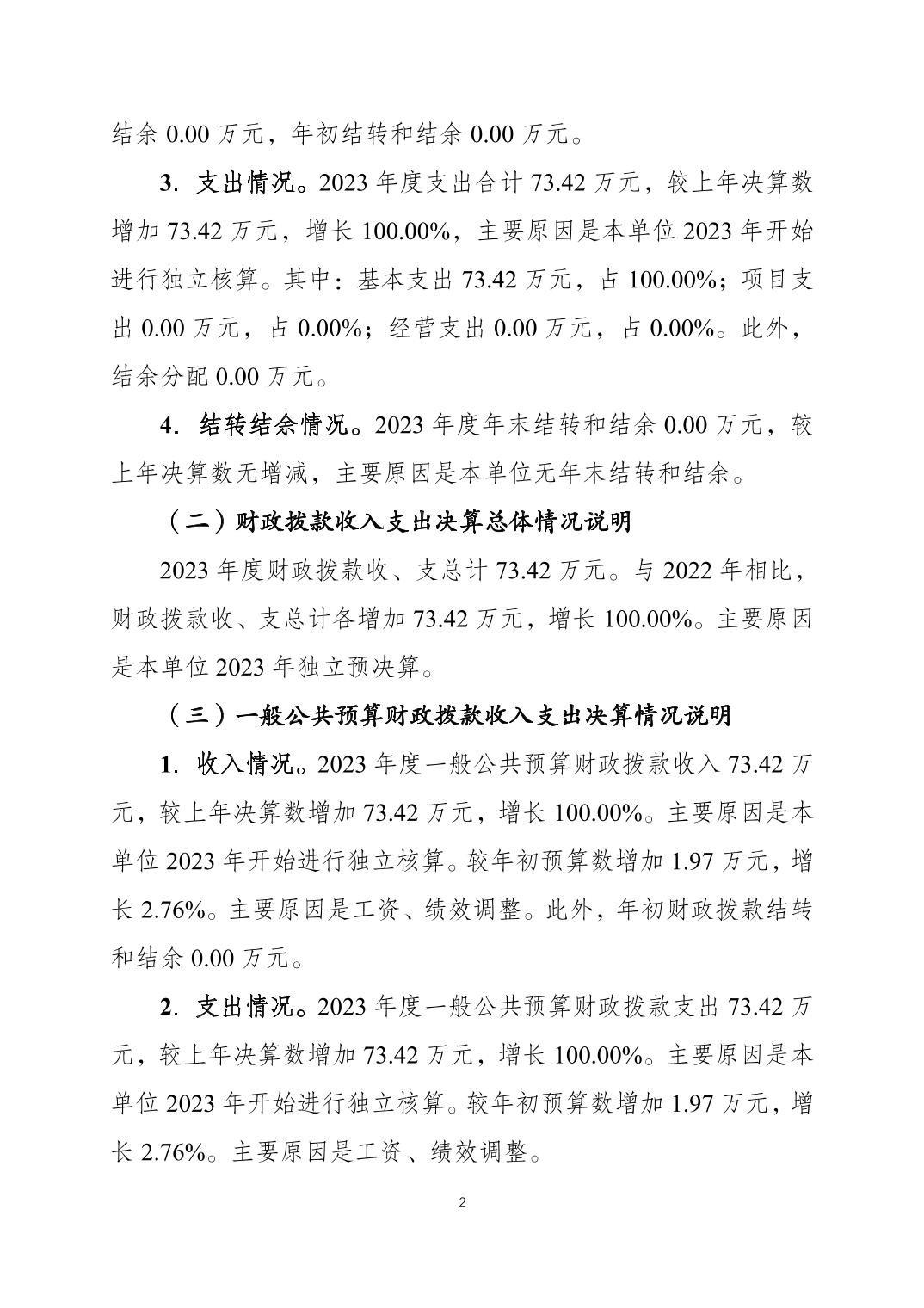 结余 0.00 万元，年初结转和结余 0.00 万元。

3．支出情况。2023 年度支出合计 73.42 万元，较上年决算数增加 73.42 万元，增长 100.00%，主要原因是本单位 2023 年开始进行独立核算。其中：基本支出 73.42 万元，占 100.00%；项目支出 0.00 万元，占 0.00%；经营支出 0.00 万元，占 0.00%。此外，结余分配 0.00 万元。

4．结转结余情况。2023 年度年末结转和结余 0.00 万元，较上年决算数无增减，主要原因是本单位无年末结转和结余。

（二）财政拨款收入支出决算总体情况说明

2023 年度财政拨款收、支总计 73.42 万元。与 2022 年相比，财政拨款收、支总计各增加 73.42 万元，增长 100.00%。主要原因是本单位 2023 年独立预决算。

（三）一般公共预算财政拨款收入支出决算情况说明

1．收入情况。2023 年度一般公共预算财政拨款收入 73.42 万元，较上年决算数增加 73.42 万元，增长 100.00%。主要原因是本单位 2023 年开始进行独立核算。较年初预算数增加 1.97 万元，增长 2.76%。主要原因是工资、绩效调整。此外，年初财政拨款结转和结余 0.00 万元。

2．支出情况。2023 年度一般公共预算财政拨款支出 73.42 万元，较上年决算数增加 73.42 万元，增长 100.00%。主要原因是本单位 2023 年开始进行独立核算。较年初预算数增加 1.97 万元，增长 2.76%。主要原因是工资、绩效调整。

2